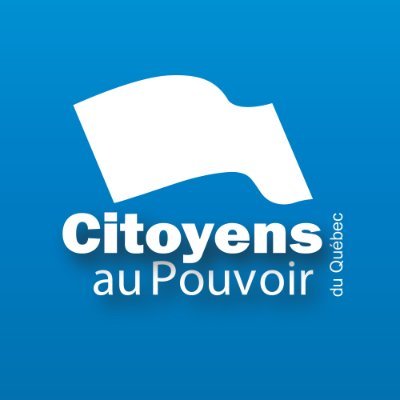 Citoyens
au Pouvoir
du Québec